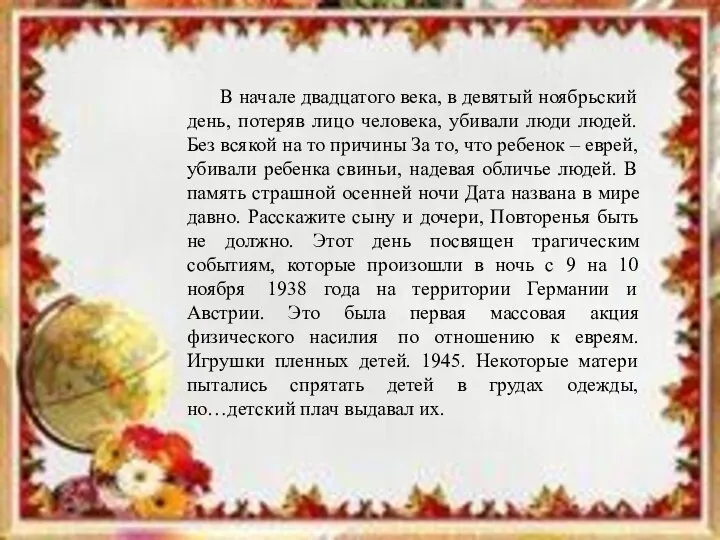 В начале двадцатого века, в девятый ноябрьский день, потеряв лицо человека, убивали люди людей. Без всякой на то причины За то, что ребенок – еврей, убивали ребенка свиньи, надевая обличье людей. В память страшной осенней ночи Дата названа в мире давно. Расскажите сыну и дочери, Повторенья быть не должно. Этот день посвящен трагическим событиям, которые произошли в ночь с 9 на 10 ноября 1938 года на территории Германии и Австрии. Это была первая массовая акция физического насилия по отношению к евреям. Игрушки пленных детей. 1945. Некоторые матери пытались спрятать детей в грудах одежды, но…детский плач выдавал их.